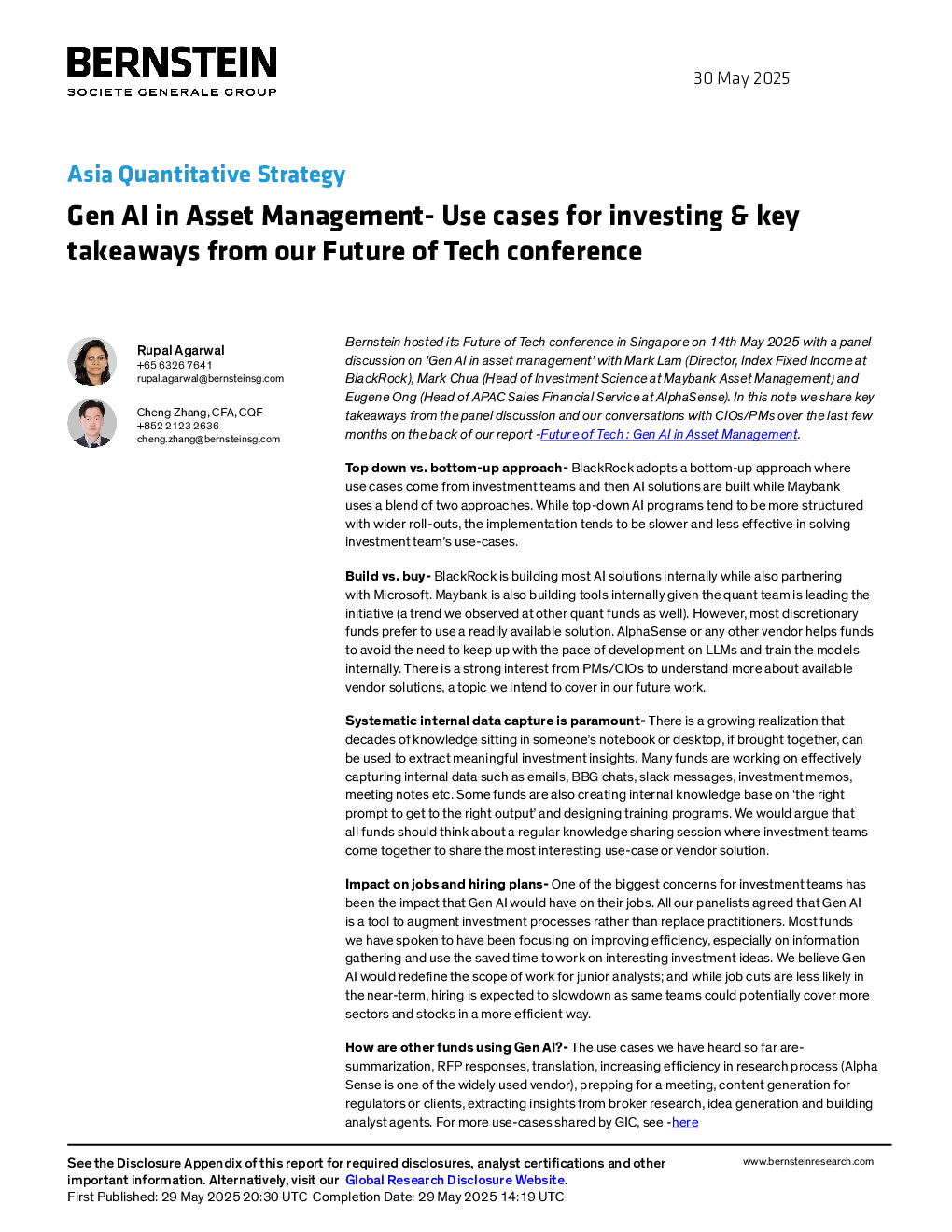 BERNSTEIN
SOCIETE GENERALE GROUP

30 May 2025

Asia Quantitative Strategy

Gen AI in Asset Management- Use cases for investing & key takeaways from our Future of Tech conference

Rupal Agarwal
+65 6326 7641
rupal.agarwal@bernsteinsg.com

Cheng Zhang, CFA, CQF
+852 2123 2636
cheng.zhang@bernsteinsg.com

Bernstein hosted its Future of Tech conference in Singapore on 14th May 2025 with a panel discussion on 'Gen AI in asset management' with Mark Lam (Director, Index Fixed Income at BlackRock), Mark Chua (Head of Investment Science at Maybank Asset Management) and Eugene Ong (Head of APAC Sales Financial Service at AlphaSense). In this note we share key takeaways from the panel discussion and our conversations with CIOs/PMs over the last few months on the back of our report -Future of Tech : Gen AI in Asset Management.

Top down vs. bottom-up approach- BlackRock adopts a bottom-up approach where use cases come from investment teams and then AI solutions are built while Maybank uses a blend of two approaches. While top-down AI programs tend to be more structured with wider roll-outs, the implementation tends to be slower and less effective in solving investment team's use-cases.

Build vs. buy- BlackRock is building most AI solutions internally while also partnering with Microsoft. Maybank is also building tools internally given the quant team is leading the initiative (a trend we observed at other quant funds as well). However, most discretionary funds prefer to use a readily available solution. AlphaSense or any other vendor helps funds to avoid the need to keep up with the pace of development on LLMs and train the models internally. There is a strong interest from PMs/CIOs to understand more about available vendor solutions, a topic we intend to cover in our future work.

Systematic internal data capture is paramount- There is a growing realization that decades of knowledge sitting in someone's notebook or desktop, if brought together, can be used to extract meaningful investment insights. Many funds are working on effectively capturing internal data such as emails, BBG chats, slack messages, investment memos, meeting notes etc. Some funds are also creating internal knowledge base on 'the right prompt to get to the right output' and designing training programs. We would argue that all funds should think about a regular knowledge sharing session where investment teams come together to share the most interesting use-case or vendor solution.

Impact on jobs and hiring plans- One of the biggest concerns for investment teams has been the impact that Gen AI would have on their jobs. All our panelists agreed that Gen AI is a tool to augment investment processes rather than replace practitioners. Most funds we have spoken to have been focusing on improving efficiency, especially on information gathering and use the saved time to work on interesting investment ideas. We believe Gen AI would redefine the scope of work for junior analysts; and while job cuts are less likely in the near-term, hiring is expected to slowdown as same teams could potentially cover more sectors and stocks in a more efficient way.

How are other funds using Gen AI?- The use cases we have heard so far are- summarization, RFP responses, translation, increasing efficiency in research process (Alpha Sense is one of the widely used vendor), prepping for a meeting, content generation for regulators or clients, extracting insights from broker research, idea generation and building analyst agents. For more use-cases shared by GIC, see -here

See the Disclosure Appendix of this report for required disclosures, analyst certifications and other important information. Alternatively, visit our Global Research Disclosure Website.
First Published: 29 May 2025 20:30 UTC Completion Date: 29 May 2025 14:19 UTC

www.bernsteinresearch.com